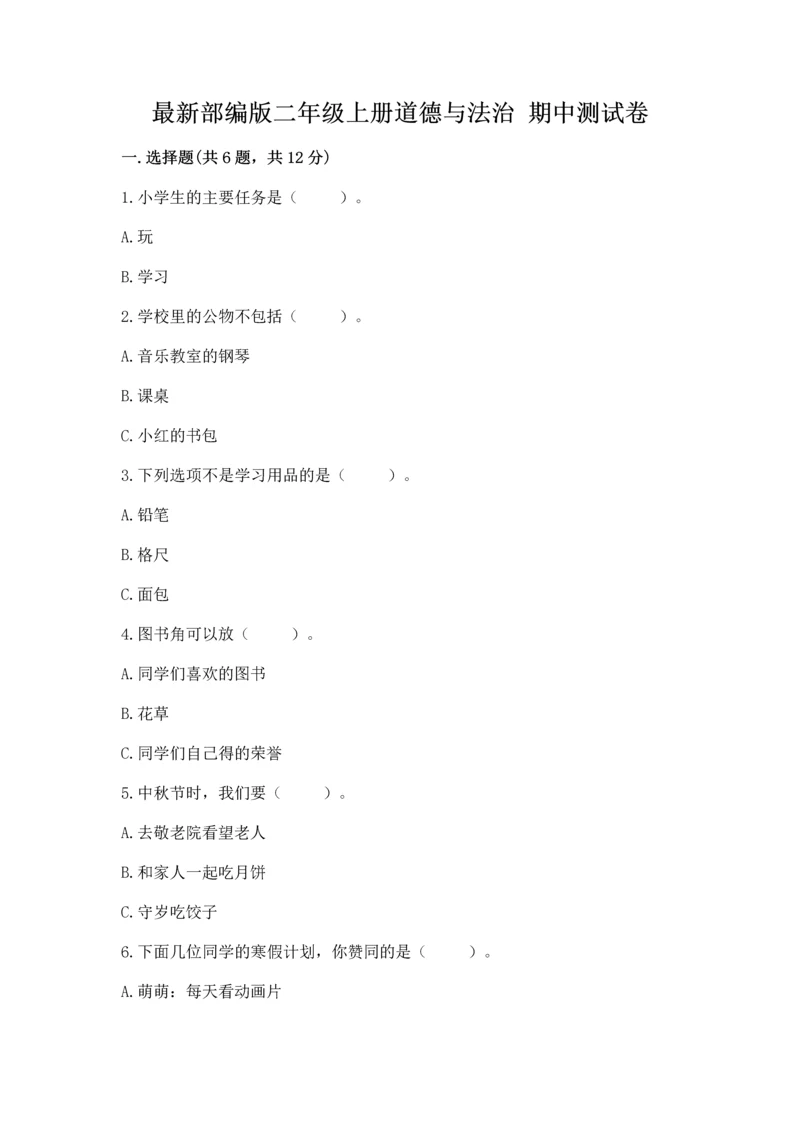 最新部编版二年级上册道德与法治 期中测试卷

一.选择题(共6题，共12分)

1.小学生的主要任务是（　　）。

A.玩

B.学习

2.学校里的公物不包括（　　）。

A.音乐教室的钢琴

B.课桌

C.小红的书包

3.下列选项不是学习用品的是（　　）。

A.铅笔

B.格尺

C.面包

4.图书角可以放（　　）。

A.同学们喜欢的图书

B.花草

C.同学们自己得的荣誉

5.中秋节时，我们要（　　）。

A.去敬老院看望老人

B.和家人一起吃月饼

C.守岁吃饺子

6.下面几位同学的寒假计划，你赞同的是（　　）。

A.萌萌：每天看动画片